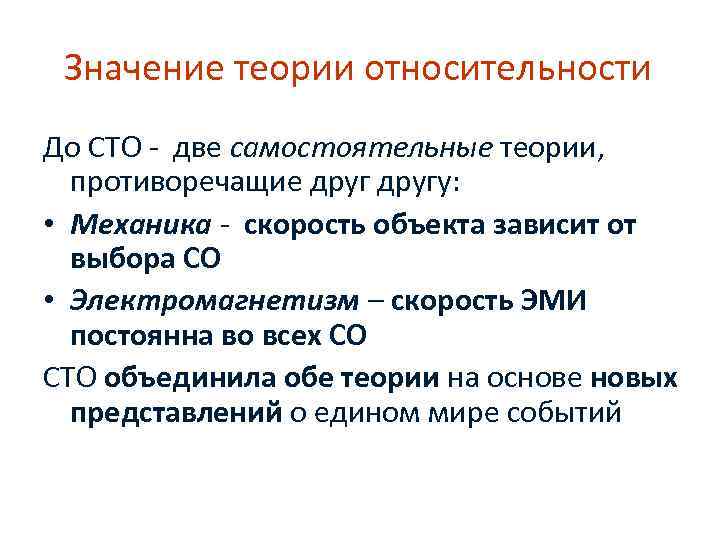 Значение теории относительности

До СТО - две самостоятельные теории, противоречащие друг другу:

• Механика - скорость объекта зависит от выбора СО
• Электромагнетизм – скорость ЭМИ постоянна во всех СО

СТО объединила обе теории на основе новых представлений о едином мире событий